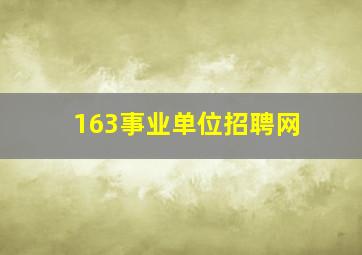 163事业单位招聘网